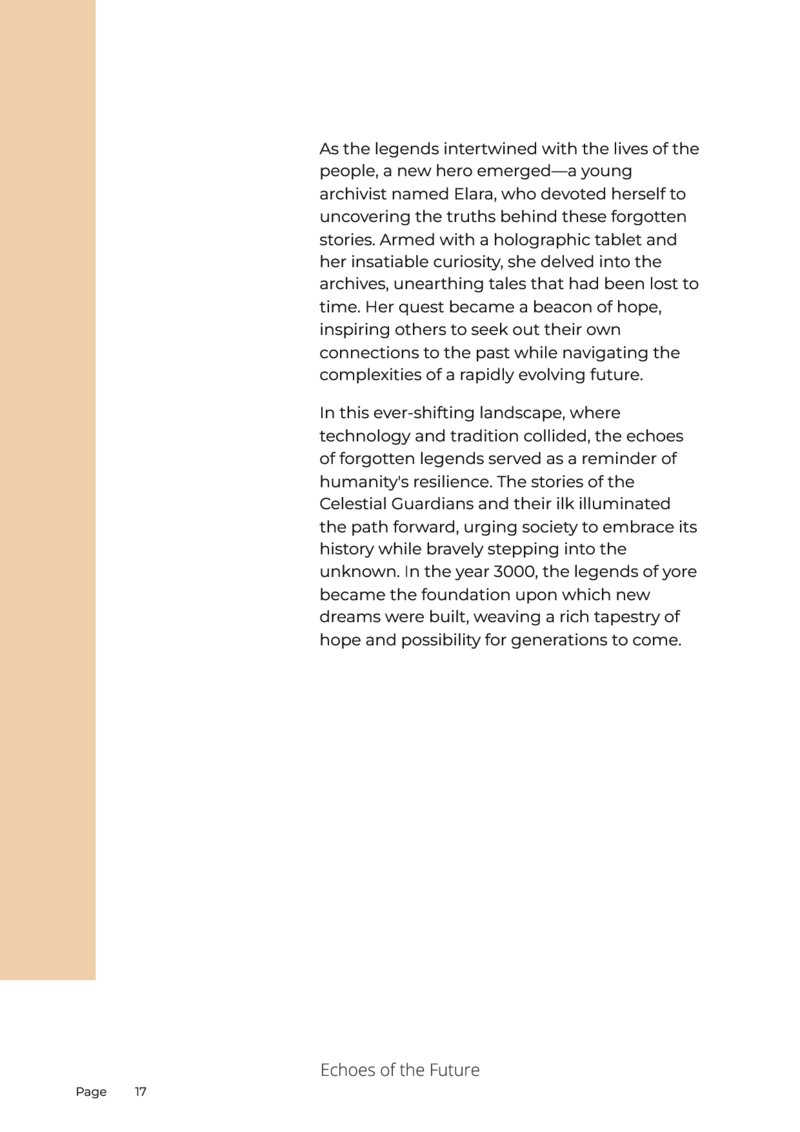 As the legends intertwined with the lives of the people, a new hero emerged—a young archivist named Elara, who devoted herself to uncovering the truths behind these forgotten stories. Armed with a holographic tablet and her insatiable curiosity, she delved into the archives, unearthing tales that had been lost to time. Her quest became a beacon of hope, inspiring others to seek out their own connections to the past while navigating the complexities of a rapidly evolving future.

In this ever-shifting landscape, where technology and tradition collided, the echoes of forgotten legends served as a reminder of humanity's resilience. The stories of the Celestial Guardians and their ilk illuminated the path forward, urging society to embrace its history while bravely stepping into the unknown. In the year 3000, the legends of yore became the foundation upon which new dreams were built, weaving a rich tapestry of hope and possibility for generations to come.

Echoes of the Future

Page 17